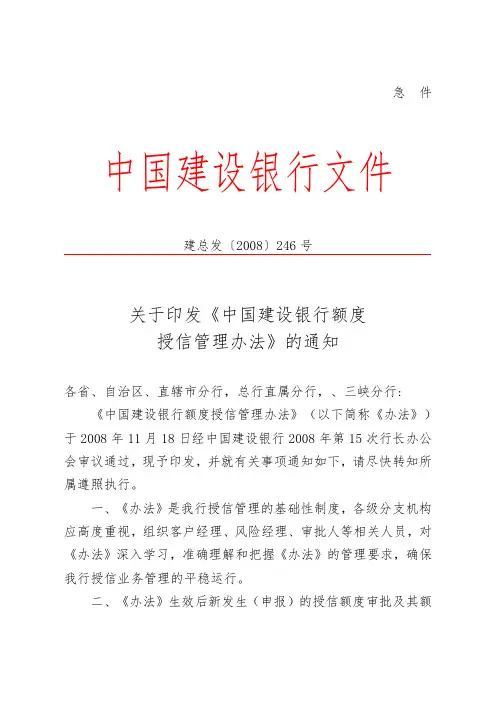 急　件

中国建设银行文件

建总发〔2008〕246号

关于印发《中国建设银行额度授信管理办法》的通知

各省、自治区、直辖市分行，总行直属分行，、三峡分行：

《中国建设银行额度授信管理办法》（以下简称《办法》）于2008年11月18日经中国建设银行2008年第15次行长办公会审议通过，现予印发，并就有关事项通知如下，请尽快转知所属遵照执行。

一、《办法》是我行授信管理的基础性制度，各级分支机构应高度重视，组织客户经理、风险经理、审批人等相关人员，对《办法》深入学习，准确理解和把握《办法》的管理要求，确保我行授信业务管理的平稳运行。

二、《办法》生效后新发生（申报）的授信额度审批及其额